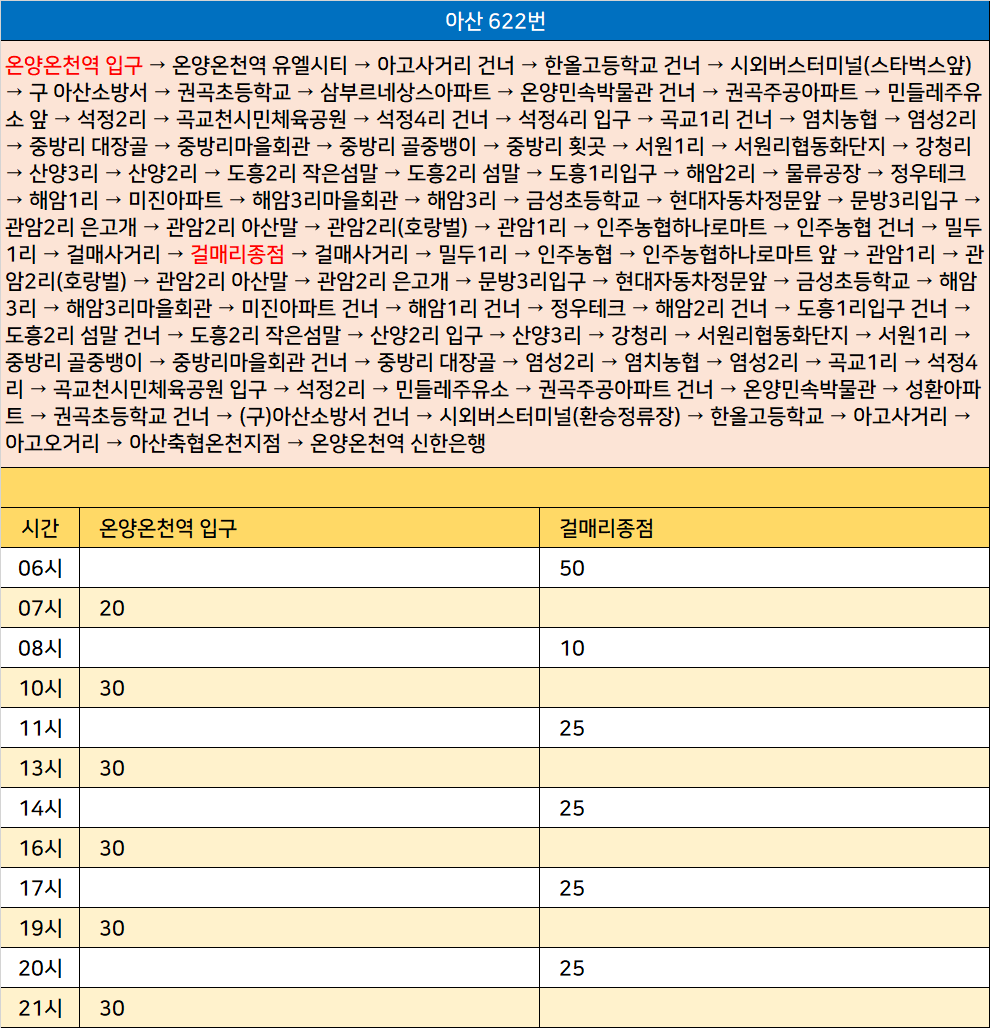 아산 622번

온양온천역 입구 → 온양온천역 유엘시티 → 아고사거리 건너 → 한올고등학교 건너 → 시외버스터미널(스타벅스앞) → 구 아산소방서 → 권곡초등학교 → 삼부르네상스아파트 → 온양민속박물관 건너 → 권곡주공아파트 → 민들레주유소 앞 → 석정2리 → 곡교천시민체육공원 → 석정4리 건너 → 석정4리 입구 → 곡교1리 건너 → 염치농협 → 염성2리 → 중방리 대장골 → 중방리마을회관 → 중방리 골중뱅이 → 중방리 횟곳 → 서원1리 → 서원리협동화단지 → 강청리 → 산양3리 → 산양2리 → 도흥2리 작은섬말 → 도흥2리 섬말 → 도흥1리입구 → 해암2리 → 물류공장 → 정우테크 → 해암1리 → 미진아파트 → 해암3리마을회관 → 해암3리 → 금성초등학교 → 현대자동차정문앞 → 문방3리입구 → 관암2리 은고개 → 관암2리 아산말 → 관암2리(호랑벌) → 관암1리 → 인주농협하나로마트 → 인주농협 건너 → 밀두1리 → 걸매사거리 → 걸매리종점 → 걸매사거리 → 밀두1리 → 인주농협 → 인주농협하나로마트 앞 → 관암1리 → 관암2리(호랑벌) → 관암2리 아산말 → 관암2리 은고개 → 문방3리입구 → 현대자동차정문앞 → 금성초등학교 → 해암3리 → 해암3리마을회관 → 미진아파트 건너 → 해암1리 건너 → 정우테크 → 해암2리 건너 → 도흥1리입구 건너 → 도흥2리 섬말 건너 → 도흥2리 작은섬말 → 산양2리 입구 → 산양3리 → 강청리 → 서원리협동화단지 → 서원1리 → 중방리 골중뱅이 → 중방리마을회관 건너 → 중방리 대장골 → 염성2리 → 염치농협 → 염성2리 → 곡교1리 → 석정4리 → 곡교천시민체육공원 입구 → 석정2리 → 민들레주유소 → 권곡주공아파트 건너 → 온양민속박물관 → 성환아파트 → 권곡초등학교 건너 → (구)아산소방서 건너 → 시외버스터미널(환승정류장) → 한올고등학교 → 아고사거리 → 아고오거리 → 아산축협온천지점 → 온양온천역 신한은행

| 시간 | 온양온천역 입구 | 걸매리종점 |
|---|---|---|
| 06시 | | 50 |
| 07시 | 20 | |
| 08시 | | 10 |
| 10시 | 30 | |
| 11시 | | 25 |
| 13시 | 30 | |
| 14시 | | 25 |
| 16시 | 30 | |
| 17시 | | 25 |
| 19시 | 30 | |
| 20시 | | 25 |
| 21시 | 30 | |